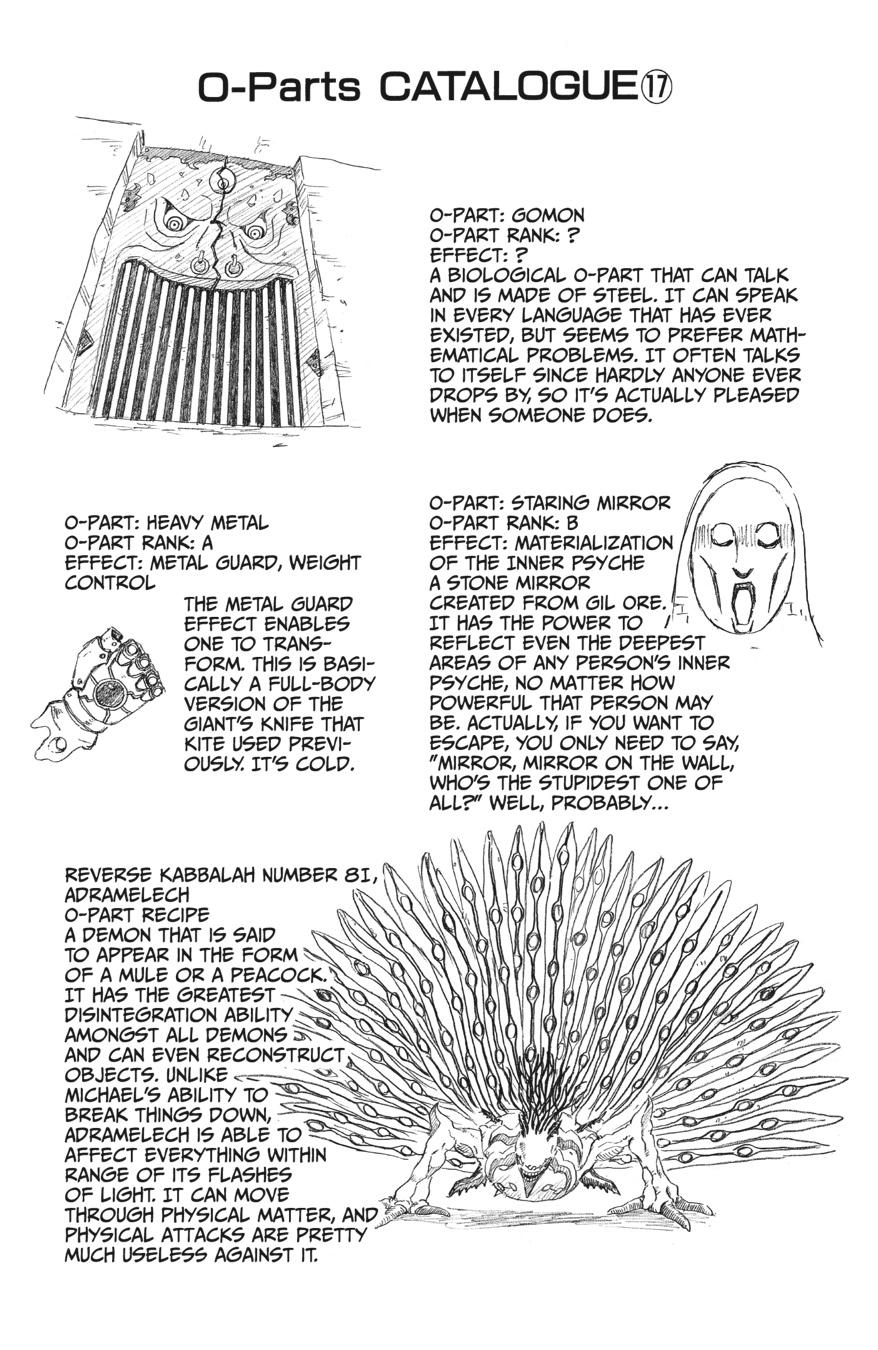 O-Parts CATALOGUE⑰

O-PART: GOMON
O-PART RANK: ?
EFFECT: ?
A BIOLOGICAL O-PART THAT CAN TALK AND IS MADE OF STEEL. IT CAN SPEAK IN EVERY LANGUAGE THAT HAS EVER EXISTED, BUT SEEMS TO PREFER MATHEMATICAL PROBLEMS. IT OFTEN TALKS TO ITSELF SINCE HARDLY ANYONE EVER DROPS BY, SO IT'S ACTUALLY PLEASED WHEN SOMEONE DOES.

O-PART: HEAVY METAL
O-PART RANK: A
EFFECT: METAL GUARD, WEIGHT CONTROL
THE METAL GUARD EFFECT ENABLES ONE TO TRANSFORM. THIS IS BASICALLY A FULL-BODY VERSION OF THE GIANT'S KNIFE THAT KITE USED PREVIOUSLY. IT'S COLD.

O-PART: STARING MIRROR
O-PART RANK: B
EFFECT: MATERIALIZATION OF THE INNER PSYCHE
A STONE MIRROR CREATED FROM GIL ORE. IT HAS THE POWER TO REFLECT EVEN THE DEEPEST AREAS OF ANY PERSON'S INNER PSYCHE, NO MATTER HOW POWERFUL THAT PERSON MAY BE. ACTUALLY, IF YOU WANT TO ESCAPE, YOU ONLY NEED TO SAY, "MIRROR, MIRROR ON THE WALL, WHO'S THE STUPIDEST ONE OF ALL?" WELL, PROBABLY...

REVERSE KABBALAH NUMBER 81, ADRAMELECH
O-PART RECIPE
A DEMON THAT IS SAID TO APPEAR IN THE FORM OF A MULE OR A PEACOCK. IT HAS THE GREATEST DISINTEGRATION ABILITY AMONGST ALL DEMONS AND CAN EVEN RECONSTRUCT OBJECTS. UNLIKE MICHAEL'S ABILITY TO BREAK THINGS DOWN, ADRAMELECH IS ABLE TO AFFECT EVERYTHING WITHIN RANGE OF ITS FLASHES OF LIGHT. IT CAN MOVE THROUGH PHYSICAL MATTER, AND PHYSICAL ATTACKS ARE PRETTY MUCH USELESS AGAINST IT.